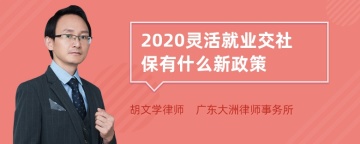 2020灵活就业交社保有什么新政策

胡文学律师 广东大洲律师事务所